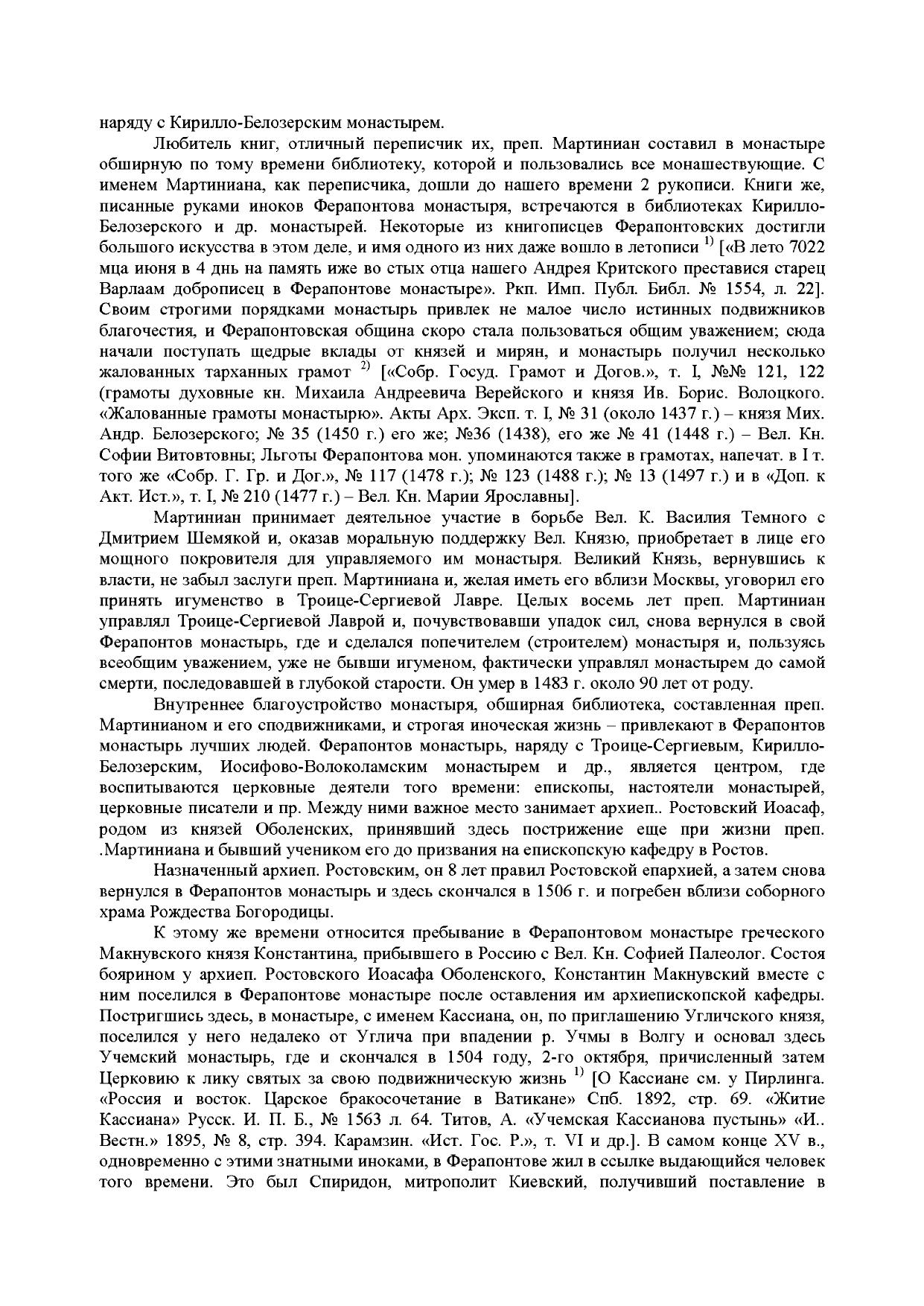 наряду с Кирилло-Белозерским монастырем.

Любитель книг, отличный переписчик их, преп. Мартиниан составил в монастыре обширную по тому времени библиотеку, которой и пользовались все монашествующие. С именем Мартиниана, как переписчика, дошли до нашего времени 2 рукописи. Книги же, писанные руками иноков Ферапонтова монастыря, встречаются в библиотеках Кирилло-Белозерского и др. монастырей. Некоторые из книгописцев Ферапонтовских достигли большого искусства в этом деле, и имя одного из них даже вошло в летописи $^{1)}$ [«В лето 7022 мца июня в 4 днь на память иже во стых отца нашего Андрея Критского преставися старец Варлаам доброписец в Ферапонтове монастыре». Ркп. Имп. Публ. Библ. № 1554, л. 22]. Своим строгими порядками монастырь привлек не малое число истинных подвижников благочестия, и Ферапонтовская община скоро стала пользоваться общим уважением; сюда начали поступать щедрые вклады от князей и мирян, и монастырь получил несколько жалованных тарханных грамот $^{2)}$ [«Собр. Госуд. Грамот и Догов.», т. I, №№ 121, 122 (грамоты духовные кн. Михаила Андреевича Верейского и князя Ив. Борис. Волоцкого. «Жалованные грамоты монастырю». Акты Арх. Эксп. т. I, № 31 (около 1437 г.) – князя Мих. Андр. Белозерского; № 35 (1450 г.) его же; №36 (1438), его же № 41 (1448 г.) – Вел. Кн. Софии Витовтовны; Льготы Ферапонтова мон. упоминаются также в грамотах, напечат. в I т. того же «Собр. Г. Гр. и Дог.», № 117 (1478 г.); № 123 (1488 г.); № 13 (1497 г.) и в «Доп. к Акт. Ист.», т. I, № 210 (1477 г.) – Вел. Кн. Марии Ярославны].

Мартиниан принимает деятельное участие в борьбе Вел. К. Василия Темного с Дмитрием Шемякой и, оказав моральную поддержку Вел. Князю, приобретает в лице его мощного покровителя для управляемого им монастыря. Великий Князь, вернувшись к власти, не забыл заслуги преп. Мартиниана и, желая иметь его вблизи Москвы, уговорил его принять игуменство в Троице-Сергиевой Лавре. Целых восемь лет преп. Мартиниан управлял Троице-Сергиевой Лаврой и, почувствовавши упадок сил, снова вернулся в свой Ферапонтов монастырь, где и сделался попечителем (строителем) монастыря и, пользуясь всеобщим уважением, уже не бывши игуменом, фактически управлял монастырем до самой смерти, последовавшей в глубокой старости. Он умер в 1483 г. около 90 лет от роду.

Внутреннее благоустройство монастыря, обширная библиотека, составленная преп. Мартинианом и его сподвижниками, и строгая иноческая жизнь – привлекают в Ферапонтов монастырь лучших людей. Ферапонтов монастырь, наряду с Троице-Сергиевым, Кирилло-Белозерским, Иосифово-Волоколамским монастырем и др., является центром, где воспитываются церковные деятели того времени: епископы, настоятели монастырей, церковные писатели и пр. Между ними важное место занимает архиеп.. Ростовский Иоасаф, родом из князей Оболенских, принявший здесь пострижение еще при жизни преп. .Мартиниана и бывший учеником его до призвания на епископскую кафедру в Ростов.

Назначенный архиеп. Ростовским, он 8 лет правил Ростовской епархией, а затем снова вернулся в Ферапонтов монастырь и здесь скончался в 1506 г. и погребен вблизи соборного храма Рождества Богородицы.

К этому же времени относится пребывание в Ферапонтовом монастыре греческого Макнувского князя Константина, прибывшего в Россию с Вел. Кн. Софией Палеолог. Состоя боярином у архиеп. Ростовского Иоасафа Оболенского, Константин Макнувский вместе с ним поселился в Ферапонтове монастыре после оставления им архиепископской кафедры. Постригшись здесь, в монастыре, с именем Кассиана, он, по приглашению Угличского князя, поселился у него недалеко от Углича при впадении р. Учмы в Волгу и основал здесь Учемский монастырь, где и скончался в 1504 году, 2-го октября, причисленный затем Церковию к лику святых за свою подвижническую жизнь $^{1)}$ [О Кассиане см. у Пирлинга. «Россия и восток. Царское бракосочетание в Ватикане» Спб. 1892, стр. 69. «Житие Кассиана» Русск. И. П. Б., № 1563 л. 64. Титов, А. «Учемская Кассианова пустынь» «И.. Вестн.» 1895, № 8, стр. 394. Карамзин. «Ист. Гос. Р.», т. VI и др.]. В самом конце XV в., одновременно с этими знатными иноками, в Ферапонтове жил в ссылке выдающийся человек того времени. Это был Спиридон, митрополит Киевский, получивший поставление в